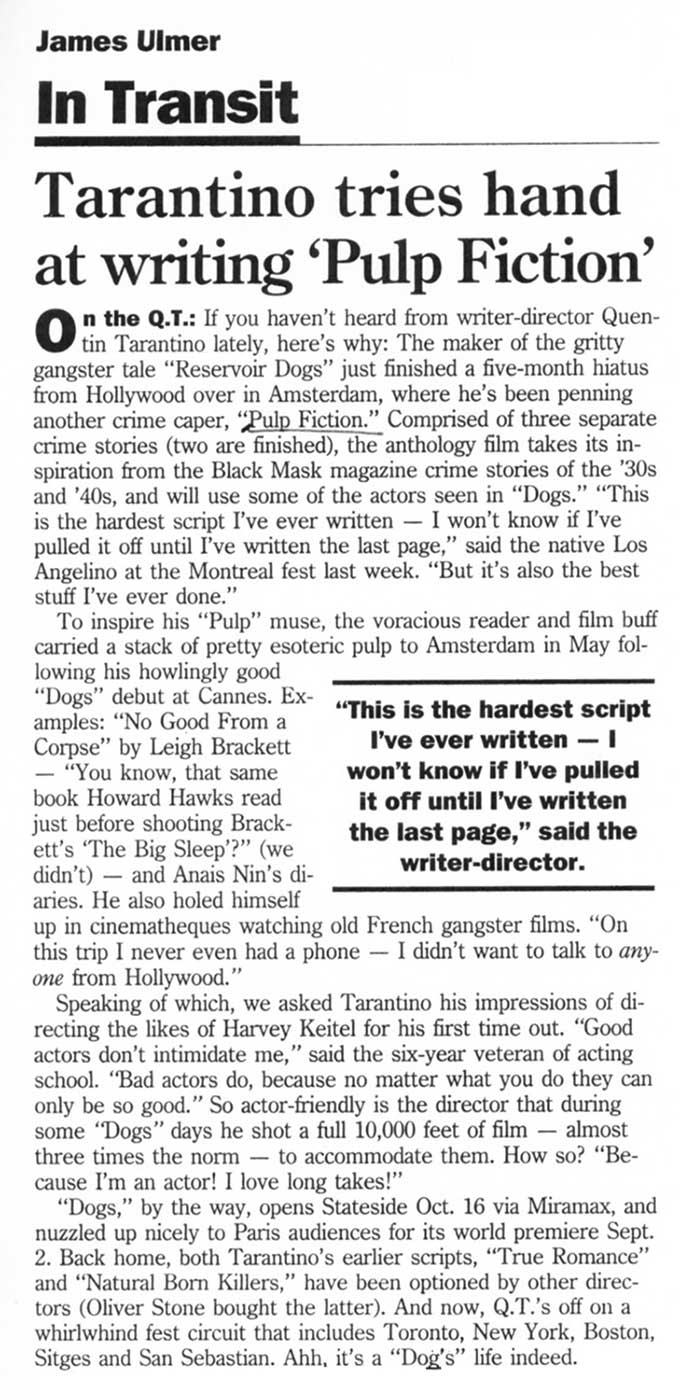 James Ulmer

In Transit

Tarantino tries hand at writing 'Pulp Fiction'

On the Q.T.: If you haven't heard from writer-director Quentin Tarantino lately, here's why: The maker of the gritty gangster tale "Reservoir Dogs" just finished a five-month hiatus from Hollywood over in Amsterdam, where he's been penning another crime caper, "Pulp Fiction." Comprised of three separate crime stories (two are finished), the anthology film takes its inspiration from the Black Mask magazine crime stories of the '30s and '40s, and will use some of the actors seen in "Dogs." "This is the hardest script I've ever written — I won't know if I've pulled it off until I've written the last page," said the native Los Angelino at the Montreal fest last week. "But it's also the best stuff I've ever done."

To inspire his "Pulp" muse, the voracious reader and film buff carried a stack of pretty esoteric pulp to Amsterdam in May following his howlingly good "Dogs" debut at Cannes. Examples: "No Good From a Corpse" by Leigh Brackett — "You know, that same book Howard Hawks read just before shooting Brackett's 'The Big Sleep'?" (we didn't) — and Anais Nin's diaries. He also holed himself up in cinematheques watching old French gangster films. "On this trip I never even had a phone — I didn't want to talk to anyone from Hollywood."

"This is the hardest script I've ever written — I won't know if I've pulled it off until I've written the last page," said the writer-director.

Speaking of which, we asked Tarantino his impressions of directing the likes of Harvey Keitel for his first time out. "Good actors don't intimidate me," said the six-year veteran of acting school. "Bad actors do, because no matter what you do they can only be so good." So actor-friendly is the director that during some "Dogs" days he shot a full 10,000 feet of film — almost three times the norm — to accommodate them. How so? "Because I'm an actor! I love long takes!"

"Dogs," by the way, opens Stateside Oct. 16 via Miramax, and nuzzled up nicely to Paris audiences for its world premiere Sept. 2. Back home, both Tarantino's earlier scripts, "True Romance" and "Natural Born Killers," have been optioned by other directors (Oliver Stone bought the latter). And now, Q.T.'s off on a whirlwhind fest circuit that includes Toronto, New York, Boston, Sitges and San Sebastian. Ahh, it's a "Dog's" life indeed.